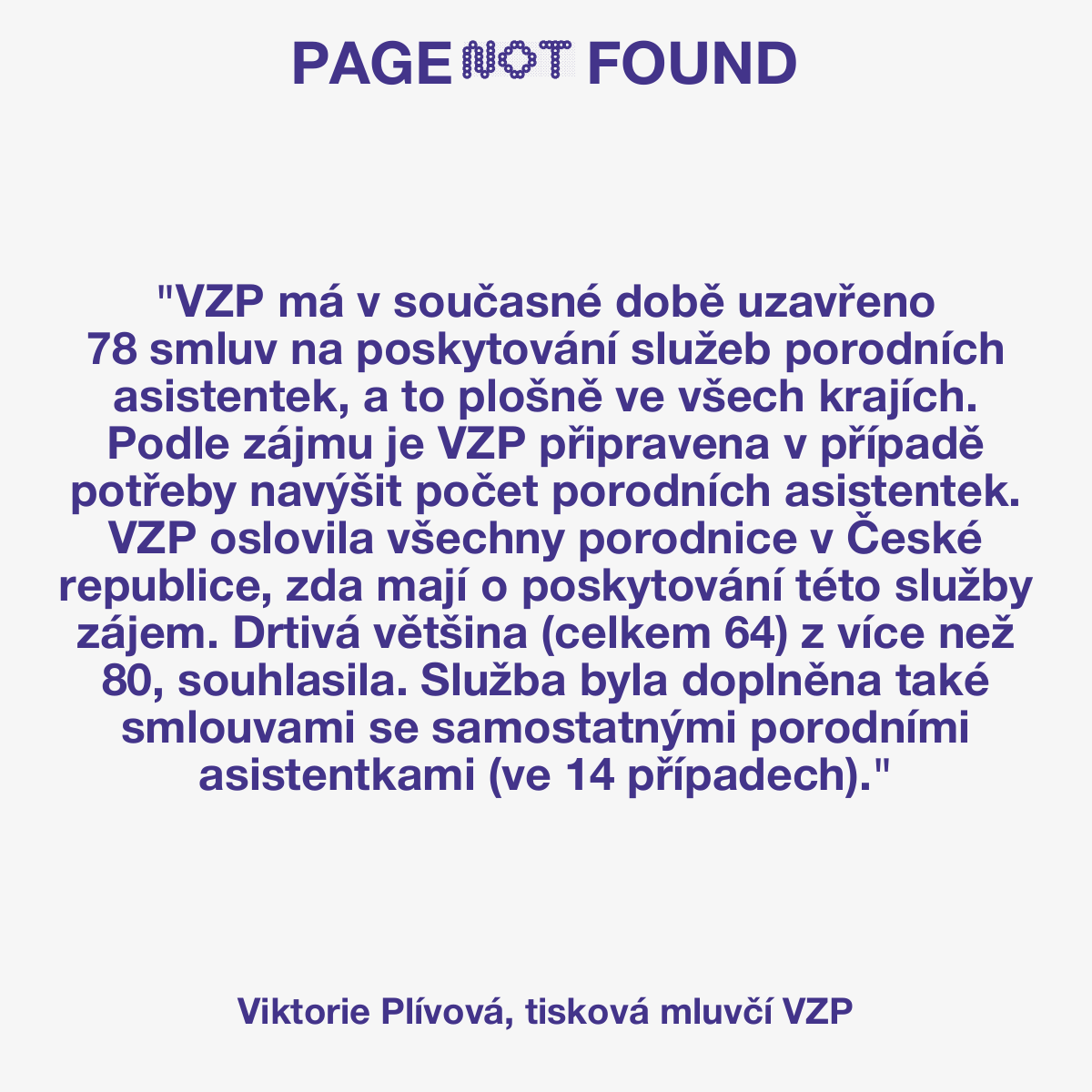 PAGE NOT FOUND

"VZP má v současné době uzavřeno 78 smluv na poskytování služeb porodních asistentek, a to plošně ve všech krajích. Podle zájmu je VZP připravena v případě potřeby navýšit počet porodních asistentek. VZP oslovila všechny porodnice v České republice, zda mají o poskytování této služby zájem. Drtivá většina (celkem 64) z více než 80, souhlasila. Služba byla doplněna také smlouvami se samostatnými porodními asistentkami (ve 14 případech)."

Viktorie Plívová, tisková mluvčí VZP